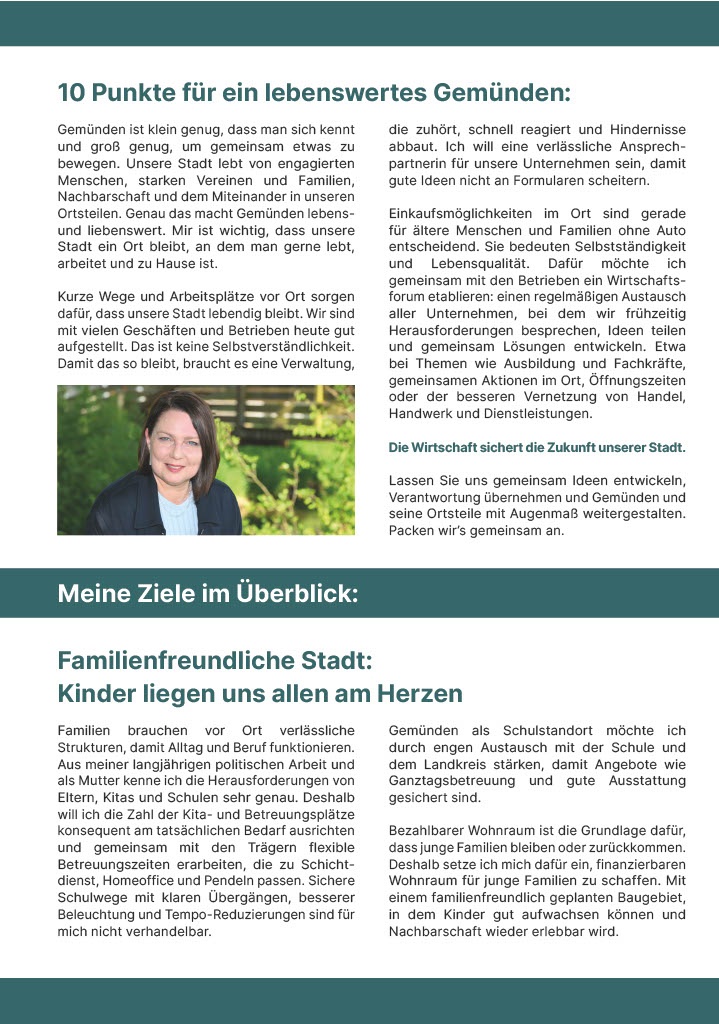 10 Punkte für ein lebenswertes Gemünden:

Gemünden ist klein genug, dass man sich kennt und groß genug, um gemeinsam etwas zu bewegen. Unsere Stadt lebt von engagierten Menschen, starken Vereinen und Familien, Nachbarschaft und dem Miteinander in unseren Ortsteilen. Genau das macht Gemünden lebens- und liebenswert. Mir ist wichtig, dass unsere Stadt ein Ort bleibt, an dem man gerne lebt, arbeitet und zu Hause ist.

Kurze Wege und Arbeitsplätze vor Ort sorgen dafür, dass unsere Stadt lebendig bleibt. Wir sind mit vielen Geschäften und Betrieben heute gut aufgestellt. Das ist keine Selbstverständlichkeit. Damit das so bleibt, braucht es eine Verwaltung, die zuhört, schnell reagiert und Hindernisse abbaut. Ich will eine verlässliche Ansprechpartnerin für unsere Unternehmen sein, damit gute Ideen nicht an Formularen scheitern.

Einkaufsmöglichkeiten im Ort sind gerade für ältere Menschen und Familien ohne Auto entscheidend. Sie bedeuten Selbstständigkeit und Lebensqualität. Dafür möchte ich gemeinsam mit den Betrieben ein Wirtschaftsforum etablieren: einen regelmäßigen Austausch aller Unternehmen, bei dem wir frühzeitig Herausforderungen besprechen, Ideen teilen und gemeinsam Lösungen entwickeln. Etwa bei Themen wie Ausbildung und Fachkräfte, gemeinsamen Aktionen im Ort, Öffnungszeiten oder der besseren Vernetzung von Handel, Handwerk und Dienstleistungen.

Die Wirtschaft sichert die Zukunft unserer Stadt.

Lassen Sie uns gemeinsam Ideen entwickeln, Verantwortung übernehmen und Gemünden und seine Ortsteile mit Augenmaß weitergestalten. Packen wir's gemeinsam an.

Meine Ziele im Überblick:

Familienfreundliche Stadt:
Kinder liegen uns allen am Herzen

Familien brauchen vor Ort verlässliche Strukturen, damit Alltag und Beruf funktionieren. Aus meiner langjährigen politischen Arbeit und als Mutter kenne ich die Herausforderungen von Eltern, Kitas und Schulen sehr genau. Deshalb will ich die Zahl der Kita- und Betreuungsplätze konsequent am tatsächlichen Bedarf ausrichten und gemeinsam mit den Trägern flexible Betreuungszeiten erarbeiten, die zu Schichtdienst, Homeoffice und Pendeln passen. Sichere Schulwege mit klaren Übergängen, besserer Beleuchtung und Tempo-Reduzierungen sind für mich nicht verhandelbar.

Gemünden als Schulstandort möchte ich durch engen Austausch mit der Schule und dem Landkreis stärken, damit Angebote wie Ganztagsbetreuung und gute Ausstattung gesichert sind.

Bezahlbarer Wohnraum ist die Grundlage dafür, dass junge Familien bleiben oder zurückkommen. Deshalb setze ich mich dafür ein, finanzierbaren Wohnraum für junge Familien zu schaffen. Mit einem familienfreundlich geplanten Baugebiet, in dem Kinder gut aufwachsen können und Nachbarschaft wieder erlebbar wird.